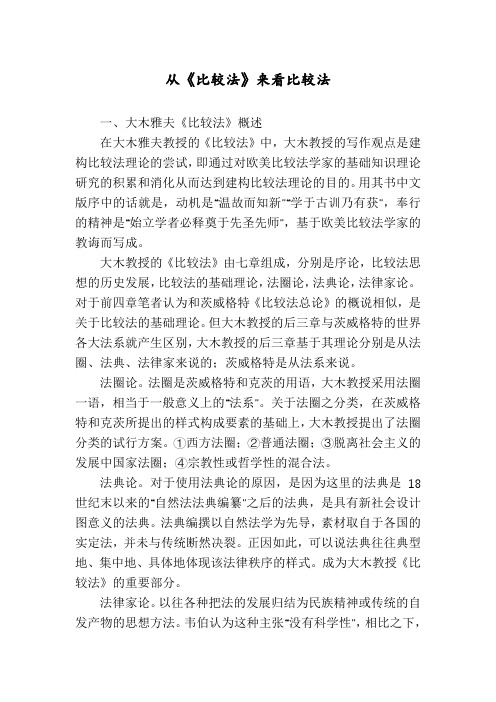 从《比较法》来看比较法

一、大木雅夫《比较法》概述

在大木雅夫教授的《比较法》中，大木教授的写作观点是建构比较法理论的尝试，即通过对欧美比较法学家的基础知识理论研究的积累和消化从而达到建构比较法理论的目的。用其书中文版序中的话就是，动机是"温故而知新""学于古训乃有获"，奉行的精神是"始立学者必释奠于先圣先师"，基于欧美比较法学家的教诲而写成。

大木教授的《比较法》由七章组成，分别是序论，比较法思想的历史发展，比较法的基础理论，法圈论，法典论，法律家论。对于前四章笔者认为和茨威格特《比较法总论》的概说相似，是关于比较法的基础理论。但大木教授的后三章与茨威格特的世界各大法系就产生区别，大木教授的后三章基于其理论分别是从法圈、法典、法律家来说的；茨威格特是从法系来说。

法圈论。法圈是茨威格特和克茨的用语，大木教授采用法圈一语，相当于一般意义上的"法系"。关于法圈之分类，在茨威格特和克茨所提出的样式构成要素的基础上，大木教授提出了法圈分类的试行方案。①西方法圈；②普通法圈；③脱离社会主义的发展中国家法圈；④宗教性或哲学性的混合法。

法典论。对于使用法典论的原因，是因为这里的法典是 18 世纪末以来的"自然法法典编纂"之后的法典，是具有新社会设计图意义的法典。法典编撰以自然法学为先导，素材取自于各国的实定法，并未与传统断然决裂。正因如此，可以说法典往往典型地、集中地、具体地体现该法律秩序的样式。成为大木教授《比较法》的重要部分。

法律家论。以往各种把法的发展归结为民族精神或传统的自发产物的思想方法。韦伯认为这种主张"没有科学性"，相比之下，